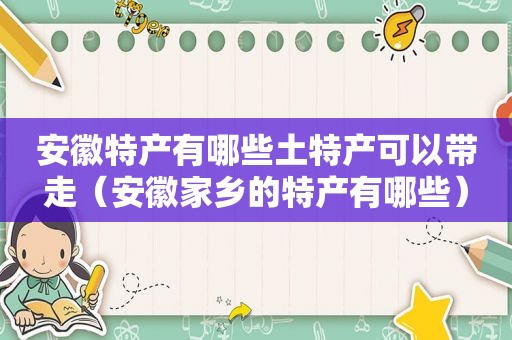 安徽特产有哪些土特产可以带走（安徽家乡的特产有哪些）